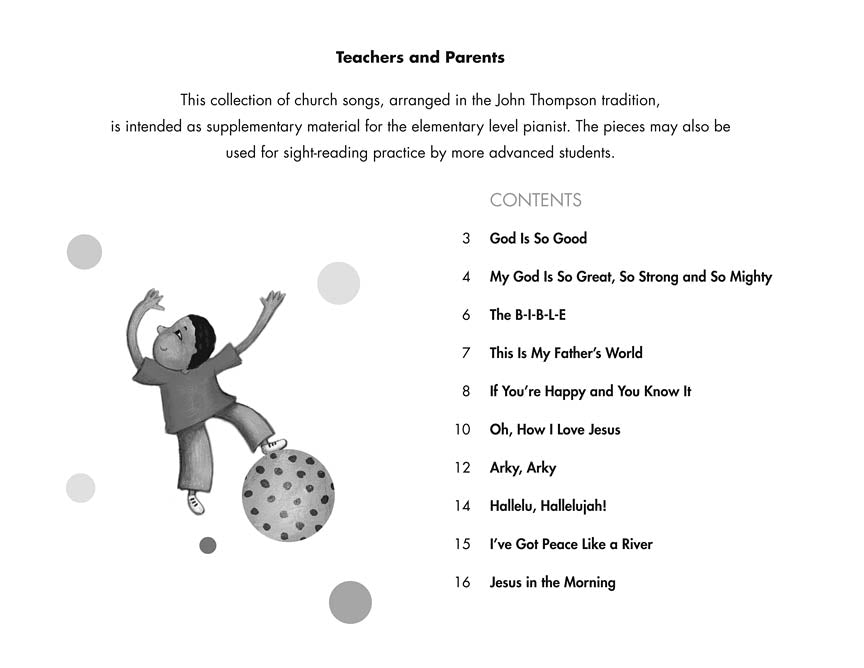 Teachers and Parents

This collection of church songs, arranged in the John Thompson tradition, is intended as supplementary material for the elementary level pianist. The pieces may also be used for sight-reading practice by more advanced students.

CONTENTS

3 God Is So Good

4 My God Is So Great, So Strong and So Mighty

6 The B-I-B-L-E

7 This Is My Father's World

8 If You're Happy and You Know It

10 Oh, How I Love Jesus

12 Arky, Arky

14 Hallelu, Hallelujah!

15 I've Got Peace Like a River

16 Jesus in the Morning